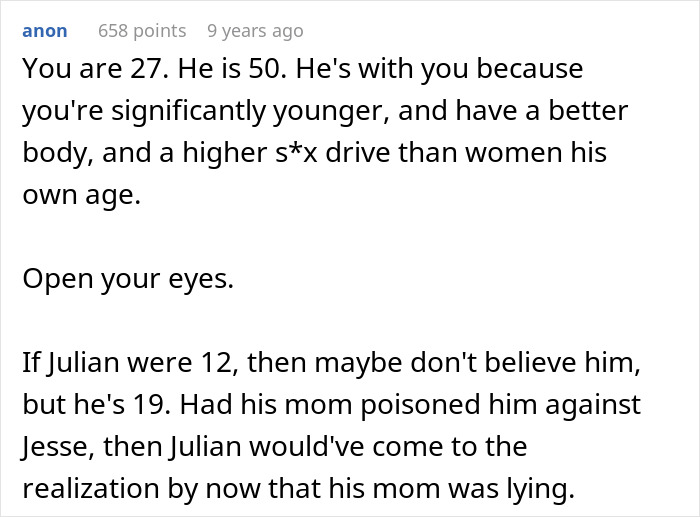 anon 658 points 9 years ago

You are 27. He is 50. He's with you because you're significantly younger, and have a better body, and a higher s*x drive than women his own age.

Open your eyes.

If Julian were 12, then maybe don't believe him, but he's 19. Had his mom poisoned him against Jesse, then Julian would've come to the realization by now that his mom was lying.